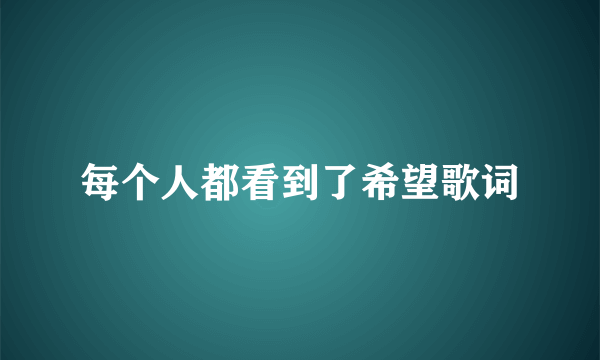 每个人都看到了希望歌词